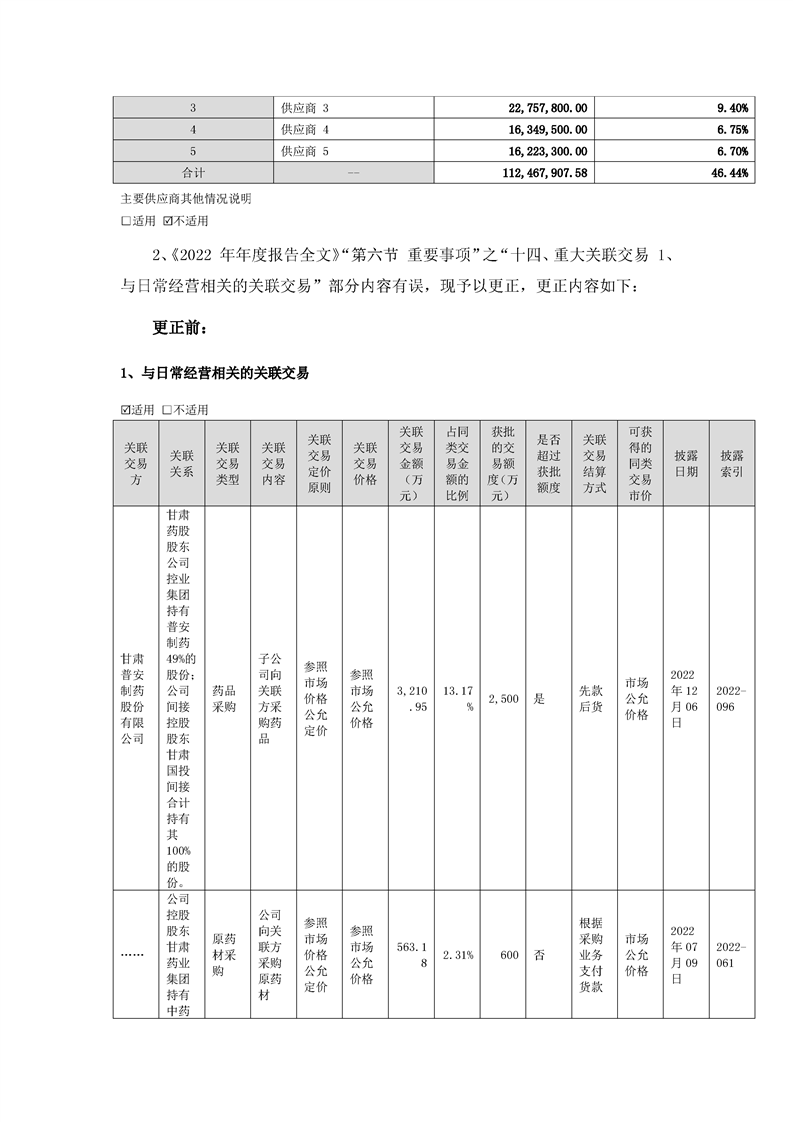 | 3 | 供应商 3 | 22,757,800.00 | 9.40% |
|---|---|---|---|
| 4 | 供应商 4 | 16,349,500.00 | 6.75% |
| 5 | 供应商 5 | 16,223,300.00 | 6.70% |
| 合计 | -- | 112,467,907.58 | 46.44% |

主要供应商其他情况说明

☐适用 ☑不适用

2、《2022 年年度报告全文》“第六节 重要事项”之“十四、重大关联交易 1、与日常经营相关的关联交易” 部分内容有误，现予以更正，更正内容如下：

更正前：

1、与日常经营相关的关联交易

☑适用 ☐不适用

| 关联交易方 | 关联关系 | 关联交易类型 | 关联交易内容 | 关联交易定价原则 | 关联交易价格 | 关联交易金额（万元） | 占同类交易金额的比例 | 获批的交易额度（万元） | 是否超过获批额度 | 关联交易结算方式 | 可获得的同类交易市价 | 披露日期 | 披露索引 |
|---|---|---|---|---|---|---|---|---|---|---|---|---|---|
| 甘肃普安制药股份有限公司 | 甘肃药股股东公司控业集团持有普安制药49%的股份；公司间接控股股东甘肃国投间接合计持有其100%的股份。 | 药品采购 | 子公司向关联方采购药品 | 参照市场价格公允定价 | 参照市场公允价格 | 3,210.95 | 13.17% | 2,500 | 是 | 先款后货 | 市场公允价格 | 2022年12月06日 | 2022-096 |
| …… | 公司控股股东甘肃药业集团持有中药 | 原药材采购 | 公司向关联方采购原药材 | 参照市场价格公允定价 | 参照市场公允价格 | 563.18 | 2.31% | 600 | 否 | 根据采购业务支付货款 | 市场公允价格 | 2022年07月09日 | 2022-061 |